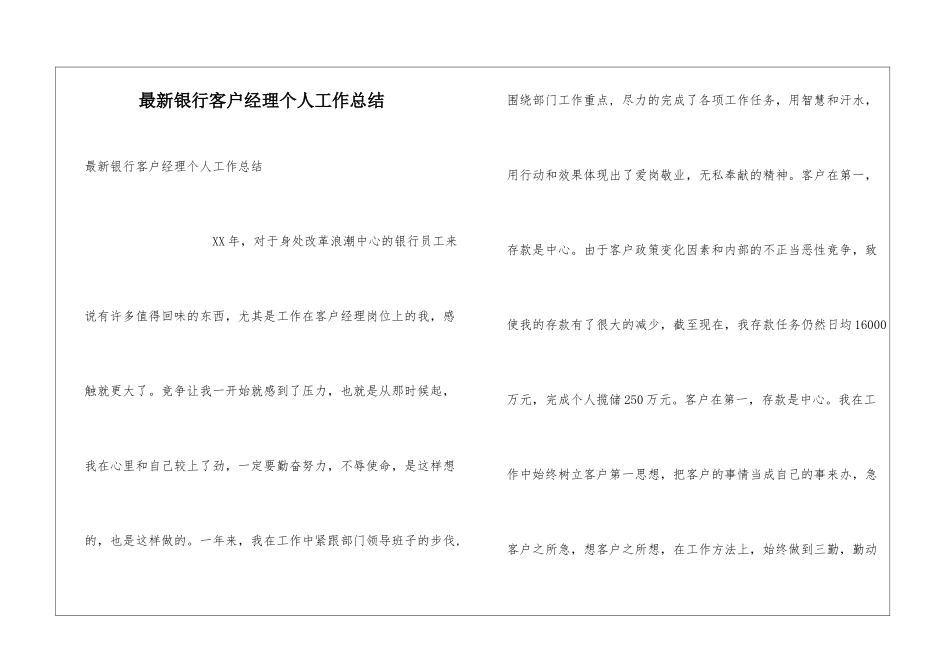 最新银行客户经理个人工作总结

最新银行客户经理个人工作总结

XX年，对于身处改革浪潮中心的银行员工来说有许多值得回味的东西，尤其是工作在客户经理岗位上的我，感触就更大了。竞争让我一开始就感到了压力，也就是从那时候起，我在心里和自己较上了劲，一定要勤奋努力，不辱使命，是这样想的，也是这样做的。一年来，我在工作中紧跟部门领导班子的步伐，围绕部门工作重点，尽力的完成了各项工作任务，用智慧和汗水，用行动和效果体现出了爱岗敬业，无私奉献的精神。客户在第一，存款是中心。由于客户政策变化因素和内部的不正当恶性竞争，致使我的存款有了很大的减少，截至现在，我存款任务仍然日均16000万元，完成个人揽储250万元。客户在第一，存款是中心。我在工作中始终树立客户第一思想，把客户的事情当成自己的事来办，急客户之所急，想客户之所想，在工作方法上，始终做到三勤，勤动